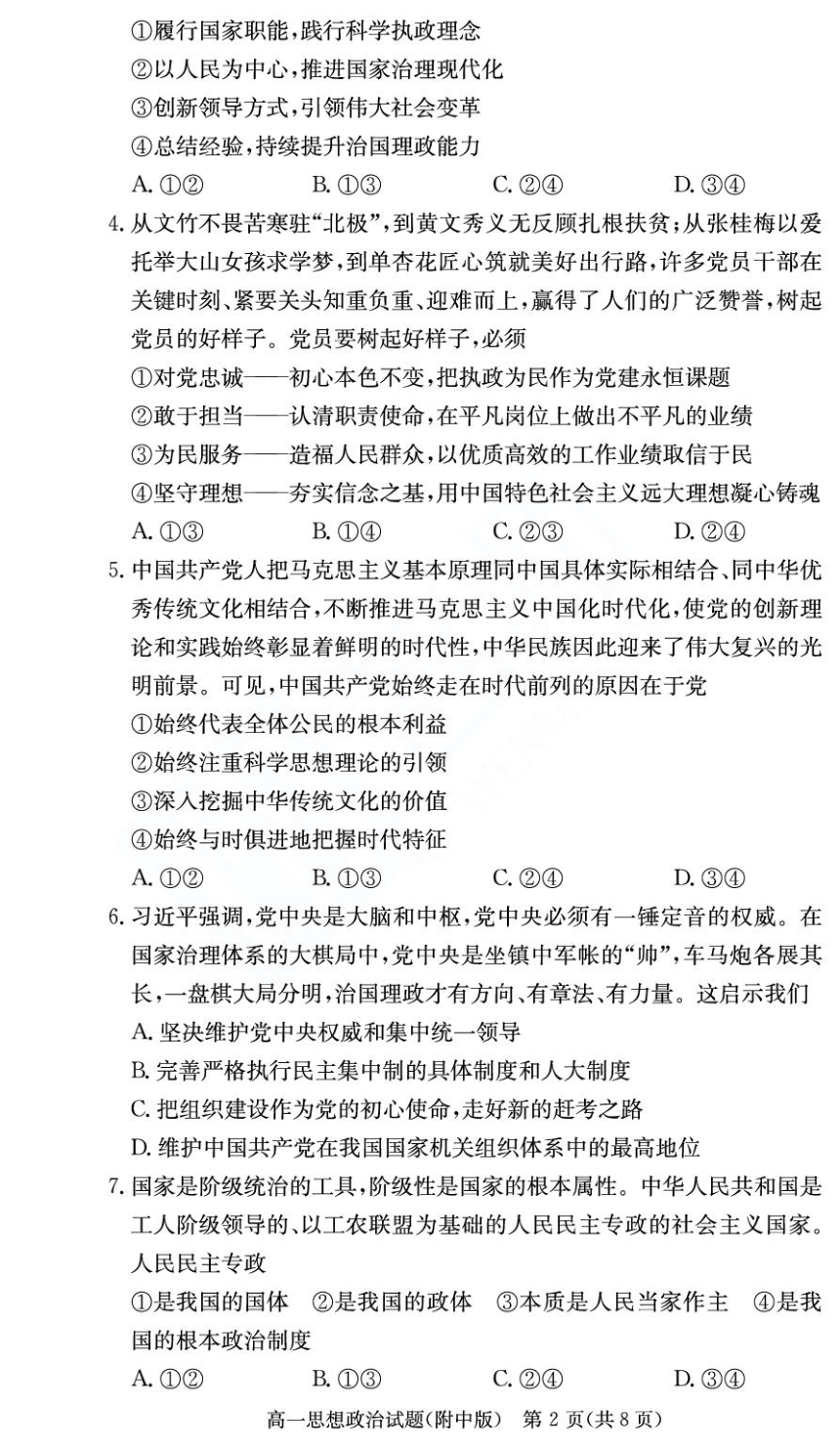 ①履行国家职能，践行科学执政理念
②以人民为中心，推进国家治理现代化
③创新领导方式，引领伟大社会变革
④总结经验，持续提升治国理政能力
A. ①②　　B. ①③　　C. ②④　　D. ③④

4. 从文竹不畏苦寒驻“北极”，到黄文秀义无反顾扎根扶贫；从张桂梅以爱托举大山女孩求学梦，到单杏花匠心筑就美好出行路，许多党员干部在关键时刻、紧要关头知重负重、迎难而上，赢得了人们的广泛赞誉，树起党员的好样子。党员要树起好样子，必须
①对党忠诚——初心本色不变，把执政为民作为党建永恒课题
②敢于担当——认清职责使命，在平凡岗位上做出不平凡的业绩
③为民服务——造福人民群众，以优质高效的工作业绩取信于民
④坚守理想——夯实信念之基，用中国特色社会主义远大理想凝心铸魂
A. ①③　　B. ①④　　C. ②③　　D. ②④

5. 中国共产党人把马克思主义基本原理同中国具体实际相结合、同中华优秀传统文化相结合，不断推进马克思主义中国化时代化，使党的创新理论和实践始终彰显着鲜明的时代性，中华民族因此迎来了伟大复兴的光明前景。可见，中国共产党始终走在时代前列的原因在于党
①始终代表全体公民的根本利益
②始终注重科学思想理论的引领
③深入挖掘中华传统文化的价值
④始终与时俱进地把握时代特征
A. ①②　　B. ①③　　C. ②④　　D. ③④

6. 习近平强调，党中央是大脑和中枢，党中央必须有一锤定音的权威。在国家治理体系的大棋局中，党中央是坐镇中军帐的“帅”，车马炮各展其长，一盘棋大局分明，治国理政才有方向、有章法、有力量。这启示我们
A. 坚决维护党中央权威和集中统一领导
B. 完善严格执行民主集中制的具体制度和人大制度
C. 把组织建设作为党的初心使命，走好新的赶考之路
D. 维护中国共产党在我国国家机关组织体系中的最高地位

7. 国家是阶级统治的工具，阶级性是国家的根本属性。中华人民共和国是工人阶级领导的、以工农联盟为基础的人民民主专政的社会主义国家。人民民主专政
①是我国的国体　②是我国的政体　③本质是人民当家作主　④是我国的根本政治制度
A. ①②　　B. ①③　　C. ②④　　D. ③④

高一思想政治试题(附中版)　第 2 页(共 8 页)